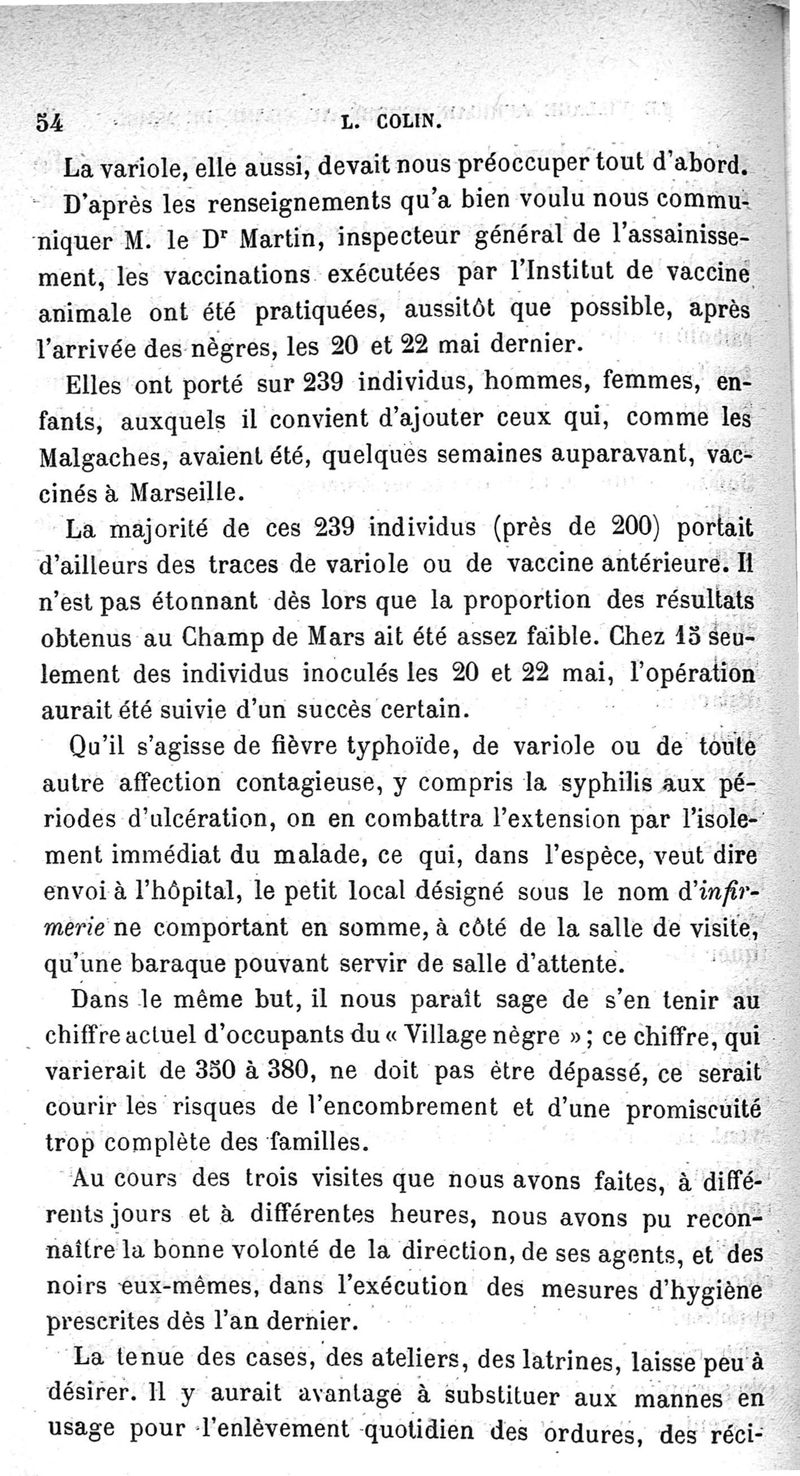 54 L. COLIN.

La variole, elle aussi, devait nous préoccuper tout d'abord. D'après les renseignements qu'a bien voulu nous communiquer M. le Dr Martin, inspecteur général de l'assainissement, les vaccinations exécutées par l'Institut de vaccine animale ont été pratiquées, aussitôt que possible, après l'arrivée des nègres, les 20 et 22 mai dernier.

Elles ont porté sur 239 individus, hommes, femmes, enfants, auxquels il convient d'ajouter ceux qui, comme les Malgaches, avaient été, quelques semaines auparavant, vaccinés à Marseille.

La majorité de ces 239 individus (près de 200) portait d'ailleurs des traces de variole ou de vaccine antérieure. Il n'est pas étonnant dès lors que la proportion des résultats obtenus au Champ de Mars ait été assez faible. Chez 15 seulement des individus inoculés les 20 et 22 mai, l'opération aurait été suivie d'un succès certain.

Qu'il s'agisse de fièvre typhoïde, de variole ou de toute autre affection contagieuse, y compris la syphilis aux périodes d'ulcération, on en combattra l'extension par l'isolement immédiat du malade, ce qui, dans l'espèce, veut dire envoi à l'hôpital, le petit local désigné sous le nom d'infirmerie ne comportant en somme, à côté de la salle de visite, qu'une baraque pouvant servir de salle d'attente.

Dans le même but, il nous paraît sage de s'en tenir au chiffre actuel d'occupants du « Village nègre » ; ce chiffre, qui varierait de 350 à 380, ne doit pas être dépassé, ce serait courir les risques de l'encombrement et d'une promiscuité trop complète des familles.

Au cours des trois visites que nous avons faites, à différents jours et à différentes heures, nous avons pu reconnaître la bonne volonté de la direction, de ses agents, et des noirs eux-mêmes, dans l'exécution des mesures d'hygiène prescrites dès l'an dernier.

La tenue des cases, des ateliers, des latrines, laisse peu à désirer. Il y aurait avantage à substituer aux mannes en usage pour l'enlèvement quotidien des ordures, des réci-